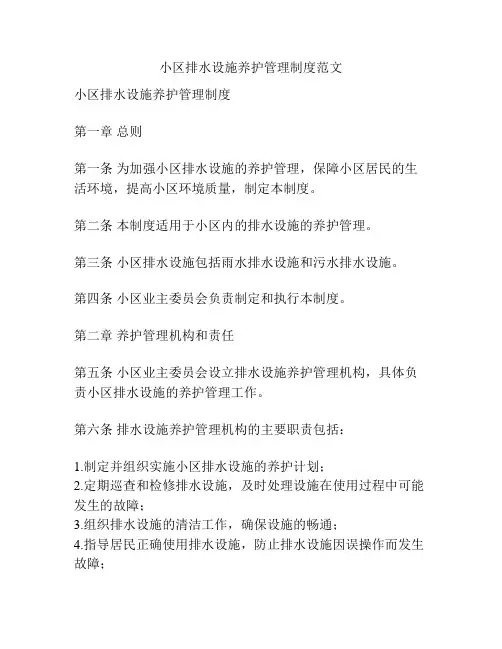 小区排水设施养护管理制度范文

小区排水设施养护管理制度

第一章 总则

第一条 为加强小区排水设施的养护管理，保障小区居民的生活环境，提高小区环境质量，制定本制度。

第二条 本制度适用于小区内的排水设施的养护管理。

第三条 小区排水设施包括雨水排水设施和污水排水设施。

第四条 小区业主委员会负责制定和执行本制度。

第二章 养护管理机构和责任

第五条 小区业主委员会设立排水设施养护管理机构，具体负责小区排水设施的养护管理工作。

第六条 排水设施养护管理机构的主要职责包括：

1.制定并组织实施小区排水设施的养护计划；
2.定期巡查和检修排水设施，及时处理设施在使用过程中可能发生的故障；
3.组织排水设施的清洁工作，确保设施的畅通；
4.指导居民正确使用排水设施，防止排水设施因误操作而发生故障；